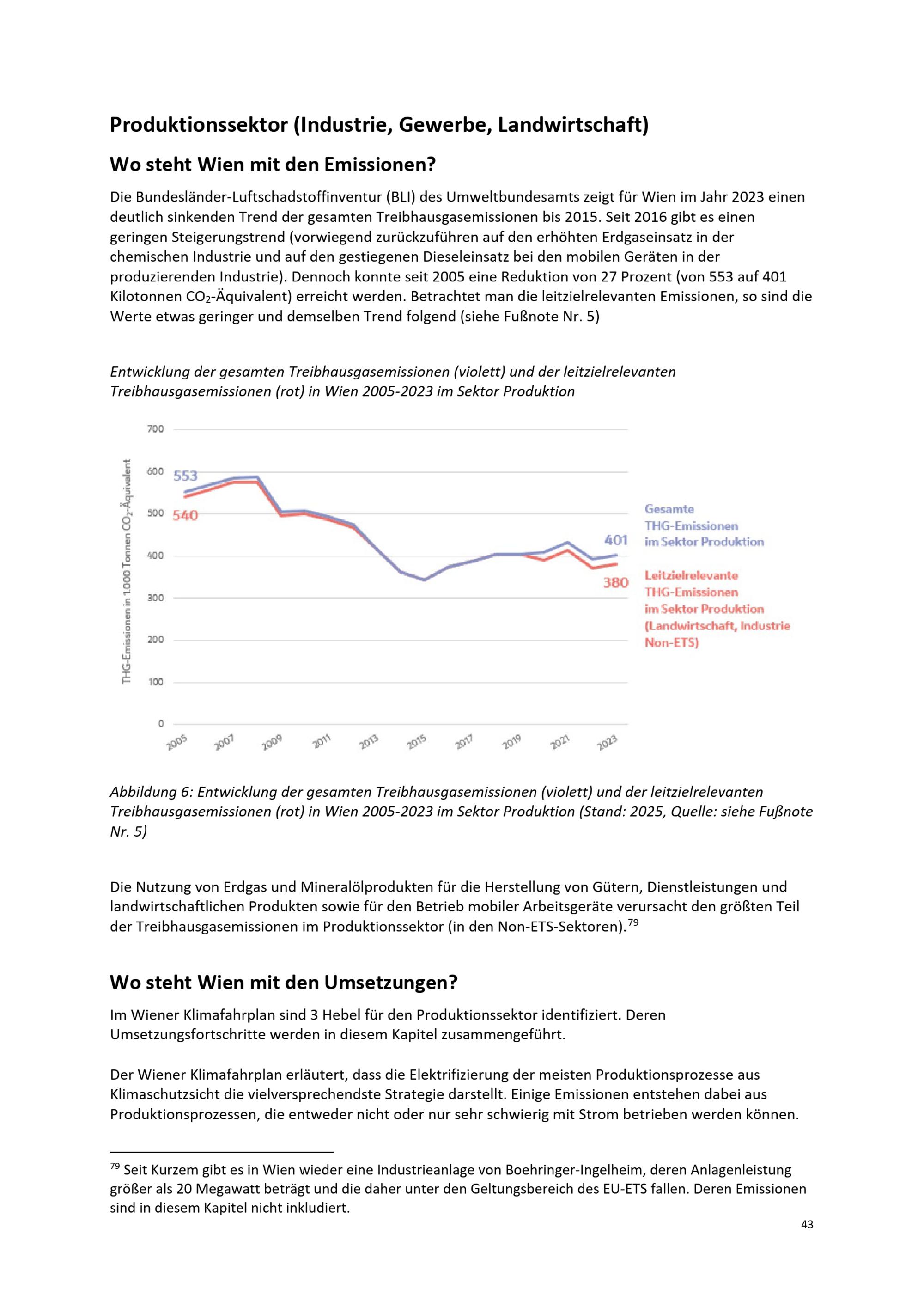 Produktionssektor (Industrie, Gewerbe, Landwirtschaft)

Wo steht Wien mit den Emissionen?

Die Bundesländer-Luftschadstoffinventur (BLI) des Umweltbundesamts zeigt für Wien im Jahr 2023 einen deutlich sinkenden Trend der gesamten Treibhausgasemissionen bis 2015. Seit 2016 gibt es einen geringen Steigerungstrend (vorwiegend zurückzuführen auf den erhöhten Erdgaseinsatz in der chemischen Industrie und auf den gestiegenen Dieseleinsatz bei den mobilen Geräten in der produzierenden Industrie). Dennoch konnte seit 2005 eine Reduktion von 27 Prozent (von 553 auf 401 Kilotonnen $CO_2$-Äquivalent) erreicht werden. Betrachtet man die leitzielrelevanten Emissionen, so sind die Werte etwas geringer und demselben Trend folgend (siehe Fußnote Nr. 5)

Entwicklung der gesamten Treibhausgasemissionen (violett) und der leitzielrelevanten Treibhausgasemissionen (rot) in Wien 2005-2023 im Sektor Produktion

THG-Emissionen in 1.000 Tonnen $CO_2$-Äquivalent
700
600
500
400
300
200
100
0
553
540
401
380
2005 2007 2009 2011 2013 2015 2017 2019 2021 2023

Gesamte THG-Emissionen im Sektor Produktion

Leitzielrelevante THG-Emissionen im Sektor Produktion (Landwirtschaft, Industrie Non-ETS)

Abbildung 6: Entwicklung der gesamten Treibhausgasemissionen (violett) und der leitzielrelevanten Treibhausgasemissionen (rot) in Wien 2005-2023 im Sektor Produktion (Stand: 2025, Quelle: siehe Fußnote Nr. 5)

Die Nutzung von Erdgas und Mineralölprodukten für die Herstellung von Gütern, Dienstleistungen und landwirtschaftlichen Produkten sowie für den Betrieb mobiler Arbeitsgeräte verursacht den größten Teil der Treibhausgasemissionen im Produktionssektor (in den Non-ETS-Sektoren).$^{79}$

Wo steht Wien mit den Umsetzungen?

Im Wiener Klimafahrplan sind 3 Hebel für den Produktionssektor identifiziert. Deren Umsetzungsfortschritte werden in diesem Kapitel zusammengeführt.

Der Wiener Klimafahrplan erläutert, dass die Elektrifizierung der meisten Produktionsprozesse aus Klimaschutzsicht die vielversprechendste Strategie darstellt. Einige Emissionen entstehen dabei aus Produktionsprozessen, die entweder nicht oder nur sehr schwierig mit Strom betrieben werden können.

$^{79}$ Seit Kurzem gibt es in Wien wieder eine Industrieanlage von Boehringer-Ingelheim, deren Anlagenleistung größer als 20 Megawatt beträgt und die daher unter den Geltungsbereich des EU-ETS fallen. Deren Emissionen sind in diesem Kapitel nicht inkludiert.

43